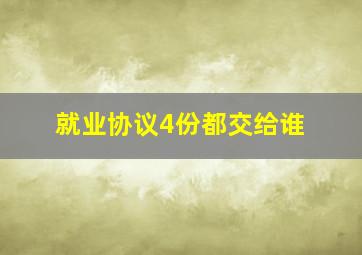 就业协议4份都交给谁